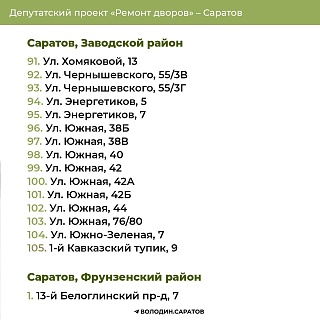 Депутатский проект «Ремонт дворов» – Саратов

Саратов, Заводской район

91. Ул. Хомяковой, 13
92. Ул. Чернышевского, 55/3В
93. Ул. Чернышевского, 55/3Г
94. Ул. Энергетиков, 5
95. Ул. Энергетиков, 7
96. Ул. Южная, 38Б
97. Ул. Южная, 38В
98. Ул. Южная, 40
99. Ул. Южная, 42
100. Ул. Южная, 42А
101. Ул. Южная, 42Б
102. Ул. Южная, 44
103. Ул. Южная, 76/80
104. Ул. Южно-Зеленая, 7
105. 1-й Кавказский тупик, 9

Саратов, Фрунзенский район

1. 13-й Белоглинский пр-д, 7

ВОЛОДИН.САРАТОВ